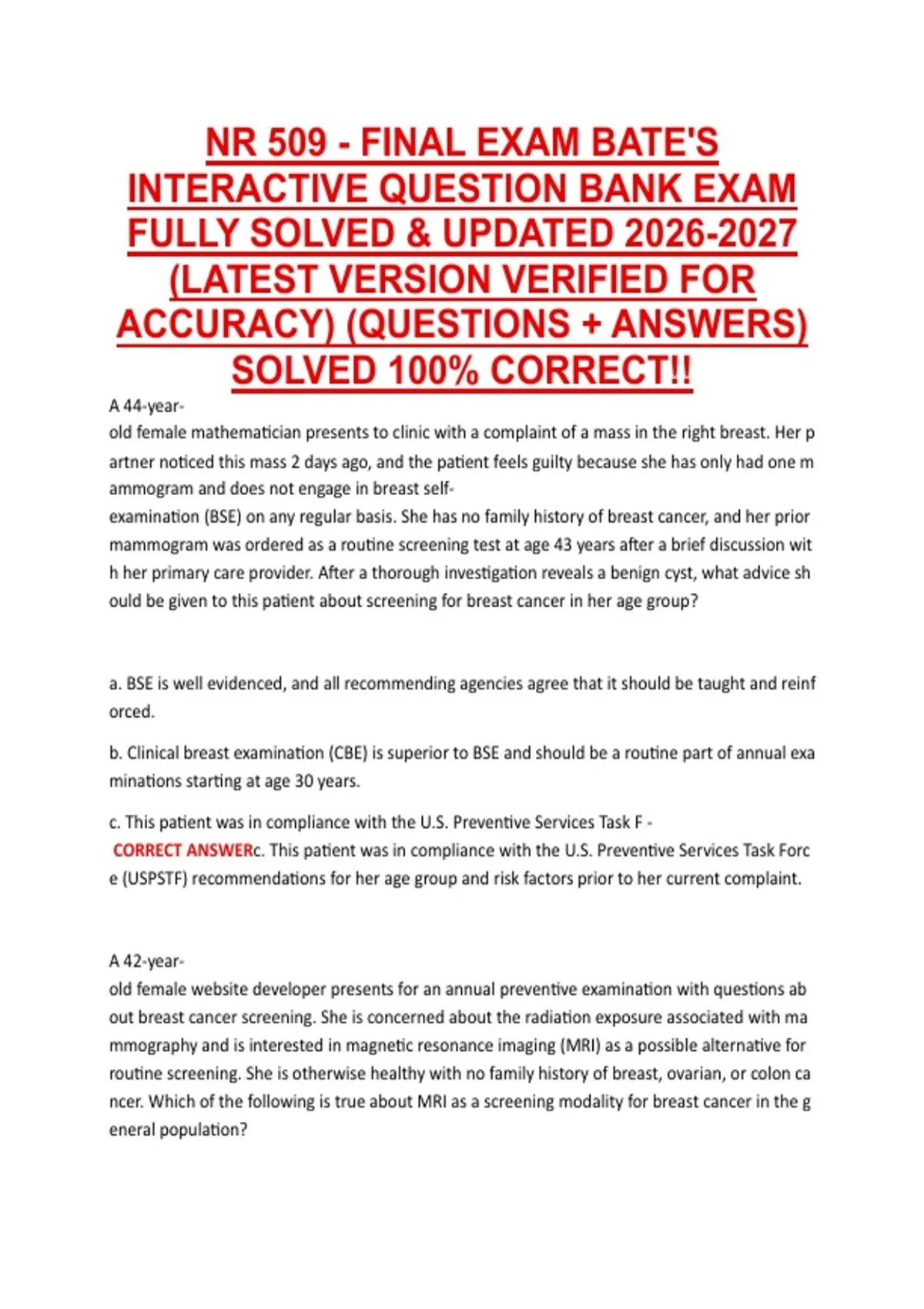 NR 509 - FINAL EXAM BATE'S INTERACTIVE QUESTION BANK EXAM FULLY SOLVED & UPDATED 2026-2027 (LATEST VERSION VERIFIED FOR ACCURACY) (QUESTIONS + ANSWERS) SOLVED 100% CORRECT!!

A 44-year-old female mathematician presents to clinic with a complaint of a mass in the right breast. Her partner noticed this mass 2 days ago, and the patient feels guilty because she has only had one mammogram and does not engage in breast self-examination (BSE) on any regular basis. She has no family history of breast cancer, and her prior mammogram was ordered as a routine screening test at age 43 years after a brief discussion with her primary care provider. After a thorough investigation reveals a benign cyst, what advice should be given to this patient about screening for breast cancer in her age group?

a. BSE is well evidenced, and all recommending agencies agree that it should be taught and reinforced.

b. Clinical breast examination (CBE) is superior to BSE and should be a routine part of annual examinations starting at age 30 years.

c. This patient was in compliance with the U.S. Preventive Services Task F - CORRECT ANSWERc. This patient was in compliance with the U.S. Preventive Services Task Force (USPSTF) recommendations for her age group and risk factors prior to her current complaint.

A 42-year-old female website developer presents for an annual preventive examination with questions about breast cancer screening. She is concerned about the radiation exposure associated with mammography and is interested in magnetic resonance imaging (MRI) as a possible alternative for routine screening. She is otherwise healthy with no family history of breast, ovarian, or colon cancer. Which of the following is true about MRI as a screening modality for breast cancer in the general population?